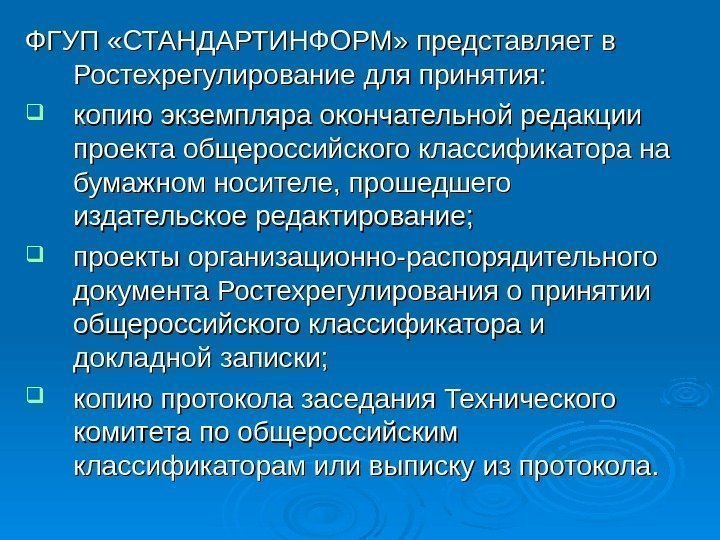 ФГУП «СТАНДАРТИНФОРМ» представляет в Ростехрегулирование для принятия:

копию экземпляра окончательной редакции проекта общероссийского классификатора на бумажном носителе, прошедшего издательское редактирование;

проекты организационно-распорядительного документа Ростехрегулирования о принятии общероссийского классификатора и докладной записки;

копию протокола заседания Технического комитета по общероссийским классификаторам или выписку из протокола.